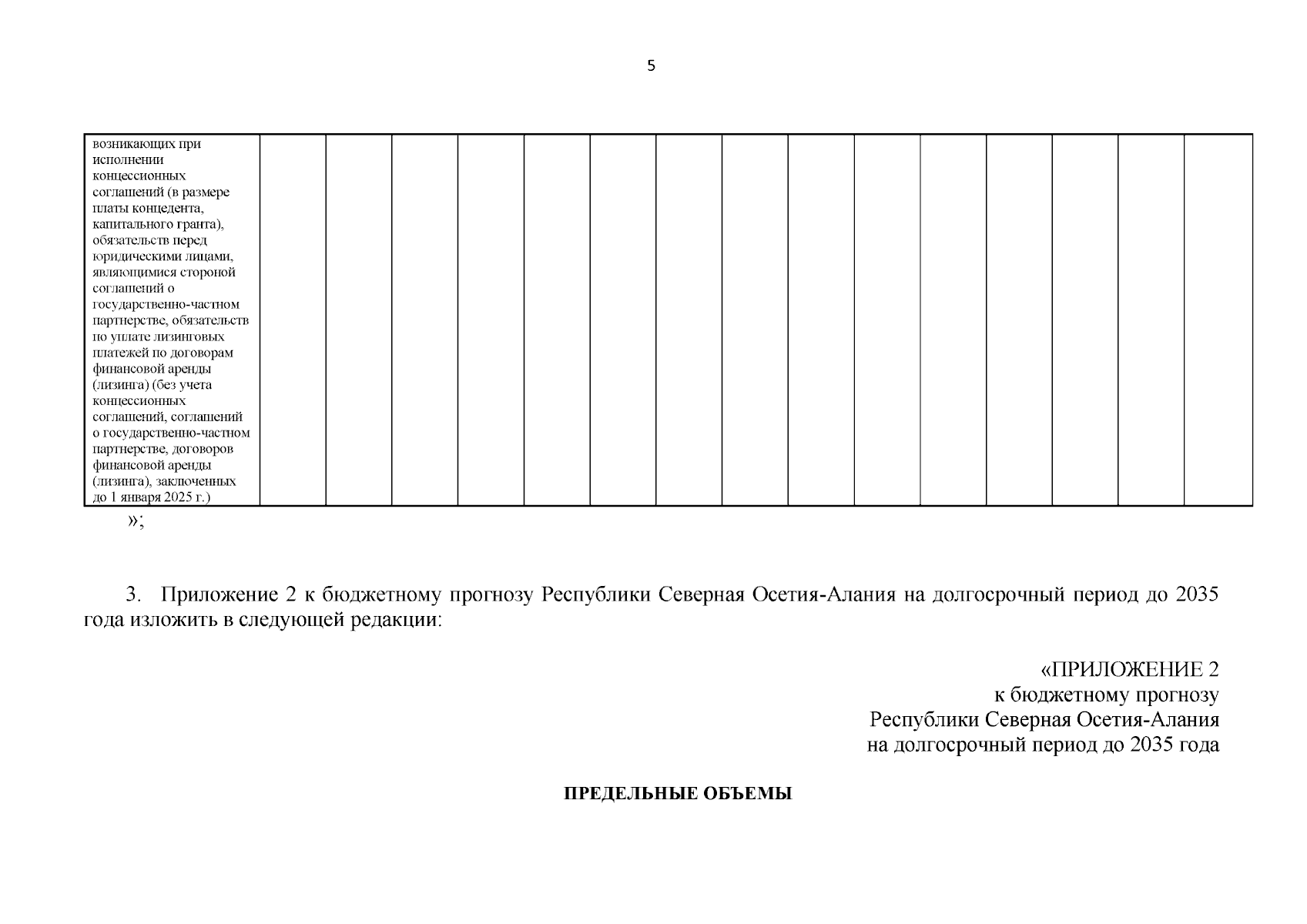 5

| возникающих при исполнении концессионных соглашений (в размере платы концедента, капитального гранта), обязательств перед юридическими лицами, являющимися стороной соглашений о государственно-частном партнерстве, обязательств по уплате лизинговых платежей по договорам финансовой аренды (лизинга) (без учета концессионных соглашений, соглашений о государственно-частном партнерстве, договоров финансовой аренды (лизинга), заключенных до 1 января 2025 г.) | | | | | | | | | | | | | | | |
|---|---|---|---|---|---|---|---|---|---|---|---|---|---|---|---|

»;

3. Приложение 2 к бюджетному прогнозу Республики Северная Осетия-Алания на долгосрочный период до 2035 года изложить в следующей редакции:

«ПРИЛОЖЕНИЕ 2
к бюджетному прогнозу
Республики Северная Осетия-Алания
на долгосрочный период до 2035 года

ПРЕДЕЛЬНЫЕ ОБЪЕМЫ